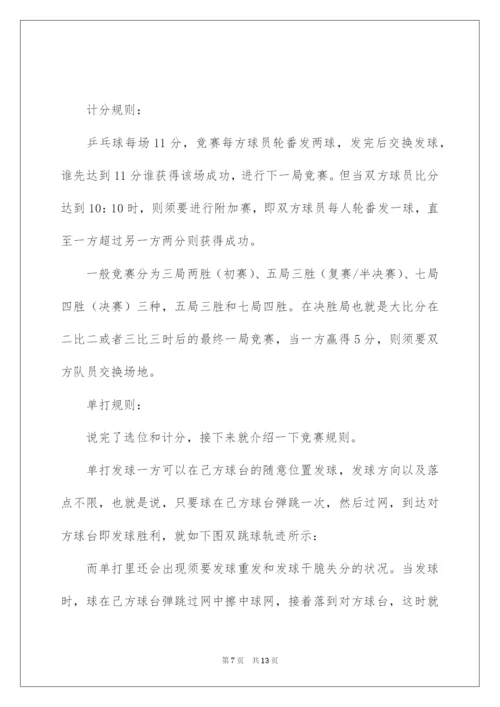 计分规则：

乒乓球每场11分，竞赛每方球员轮番发两球，发完后交换发球，谁先达到11分谁获得该场成功，进行下一局竞赛。但当双方球员比分达到10：10时，则须要进行附加赛，即双方球员每人轮番发一球，直至一方超过另一方两分则获得成功。

一般竞赛分为三局两胜（初赛）、五局三胜（复赛/半决赛）、七局四胜（决赛）三种，五局三胜和七局四胜。在决胜局也就是大比分在二比二或者三比三时后的最终一局竞赛，当一方赢得5分，则须要双方队员交换场地。

单打规则：

说完了选位和计分，接下来就介绍一下竞赛规则。

单打发球一方可以在己方球台的随意位置发球，发球方向以及落点不限，也就是说，只要球在己方球台弹跳一次，然后过网，到达对方球台即发球胜利，就如下图双跳球轨迹所示：

而单打里还会出现须要发球重发和发球干脆失分的状况。当发球时，球在己方球台弹跳过网中擦中球网，接着落到对方球台，这时就

第7页 共13页